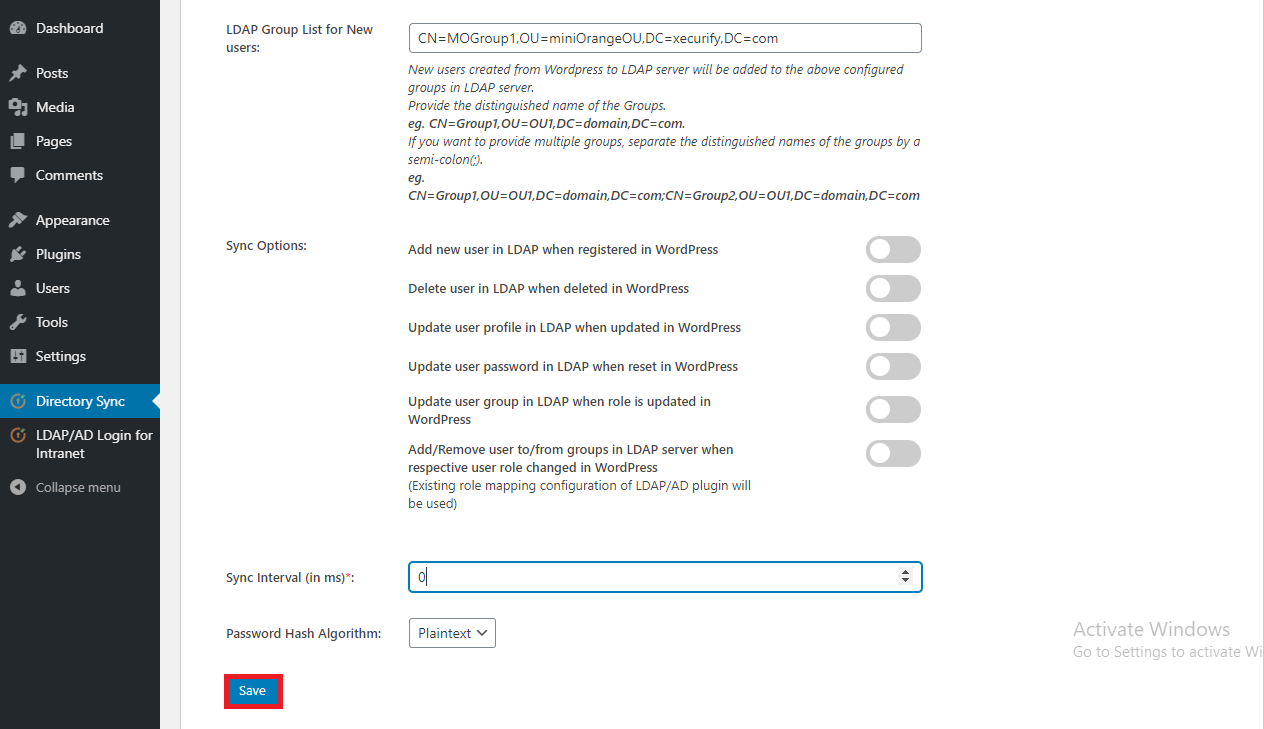 Dashboard
Posts
Media
Pages
Comments
Appearance
Plugins
Users
Tools
Settings
Directory Sync
LDAP/AD Login for Intranet
Collapse menu

LDAP Group List for New users:
CN=MOGroup1,OU=miniOrangeOU,DC=xecurify,DC=com
New users created from Wordpress to LDAP server will be added to the above configured groups in LDAP server.
Provide the distinguished name of the Groups.
eg. CN=Group1,OU=OU1,DC=domain,DC=com.
If you want to provide multiple groups, separate the distinguished names of the groups by a semi-colon(;).
eg.
CN=Group1,OU=OU1,DC=domain,DC=com;CN=Group2,OU=OU1,DC=domain,DC=com

Sync Options:
Add new user in LDAP when registered in WordPress
Delete user in LDAP when deleted in WordPress
Update user profile in LDAP when updated in WordPress
Update user password in LDAP when reset in WordPress
Update user group in LDAP when role is updated in WordPress
Add/Remove user to/from groups in LDAP server when respective user role changed in WordPress
(Existing role mapping configuration of LDAP/AD plugin will be used)

Sync Interval (in ms)*:
0

Password Hash Algorithm:
Plaintext

Save

Activate Windows
Go to Settings to activate Wi